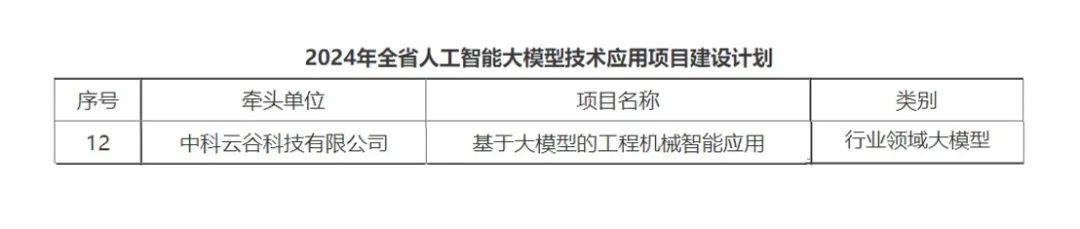 2024年全省人工智能大模型技术应用项目建设计划

| 序号 | 牵头单位 | 项目名称 | 类别 |
|---|---|---|---|
| 12 | 中科云谷科技有限公司 | 基于大模型的工程机械智能应用 | 行业领域大模型 |